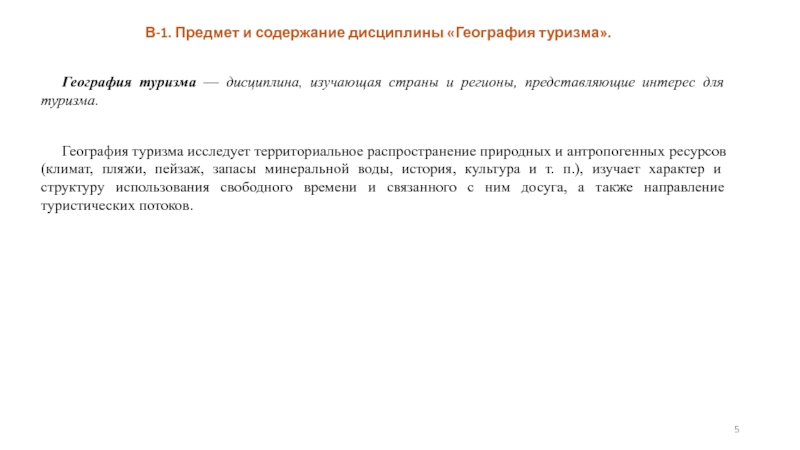 В-1. Предмет и содержание дисциплины «География туризма».

География туризма — дисциплина, изучающая страны и регионы, представляющие интерес для туризма.

География туризма исследует территориальное распространение природных и антропогенных ресурсов (климат, пляжи, пейзаж, запасы минеральной воды, история, культура и т. п.), изучает характер и структуру использования свободного времени и связанного с ним досуга, а также направление туристических потоков.

5